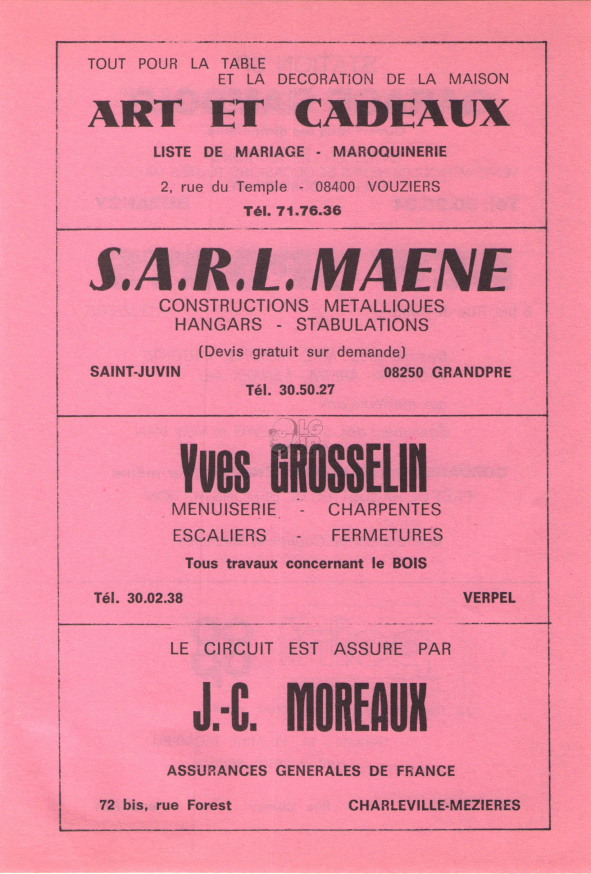 TOUT POUR LA TABLE
ET LA DECORATION DE LA MAISON

ART ET CADEAUX

LISTE DE MARIAGE - MAROQUINERIE

2, rue du Temple - 08400 VOUZIERS

Tél. 71.76.36

S.A.R.L. MAENE

CONSTRUCTIONS METALLIQUES
HANGARS - STABULATIONS

(Devis gratuit sur demande)

SAINT-JUVIN 08250 GRANDPRE

Tél. 30.50.27

Yves GROSSELIN

MENUISERIE - CHARPENTES
ESCALIERS - FERMETURES

Tous travaux concernant le BOIS

Tél. 30.02.38 VERPEL

LE CIRCUIT EST ASSURE PAR

J.-C. MOREAUX

ASSURANCES GENERALES DE FRANCE

72 bis, rue Forest CHARLEVILLE-MEZIERES